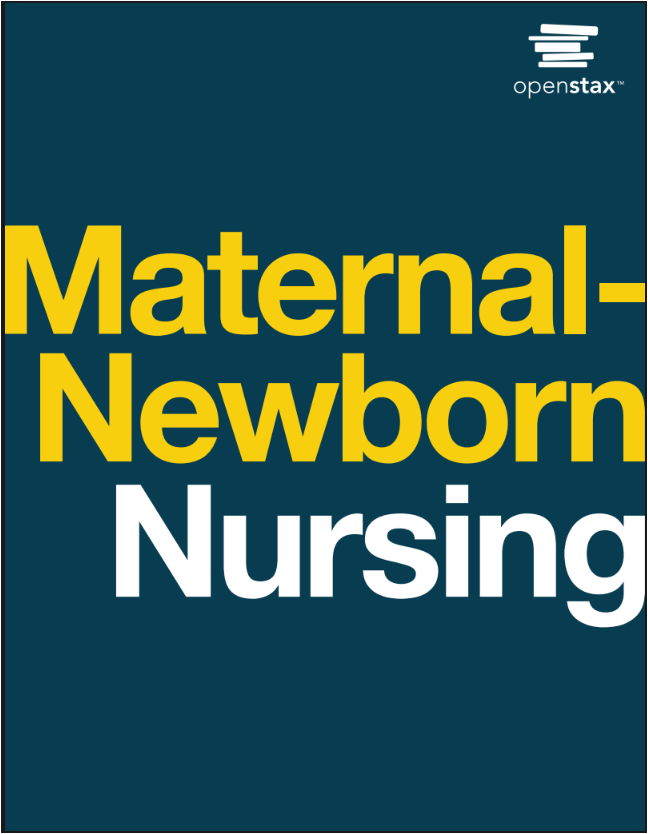 openstax™

Maternal-Newborn Nursing